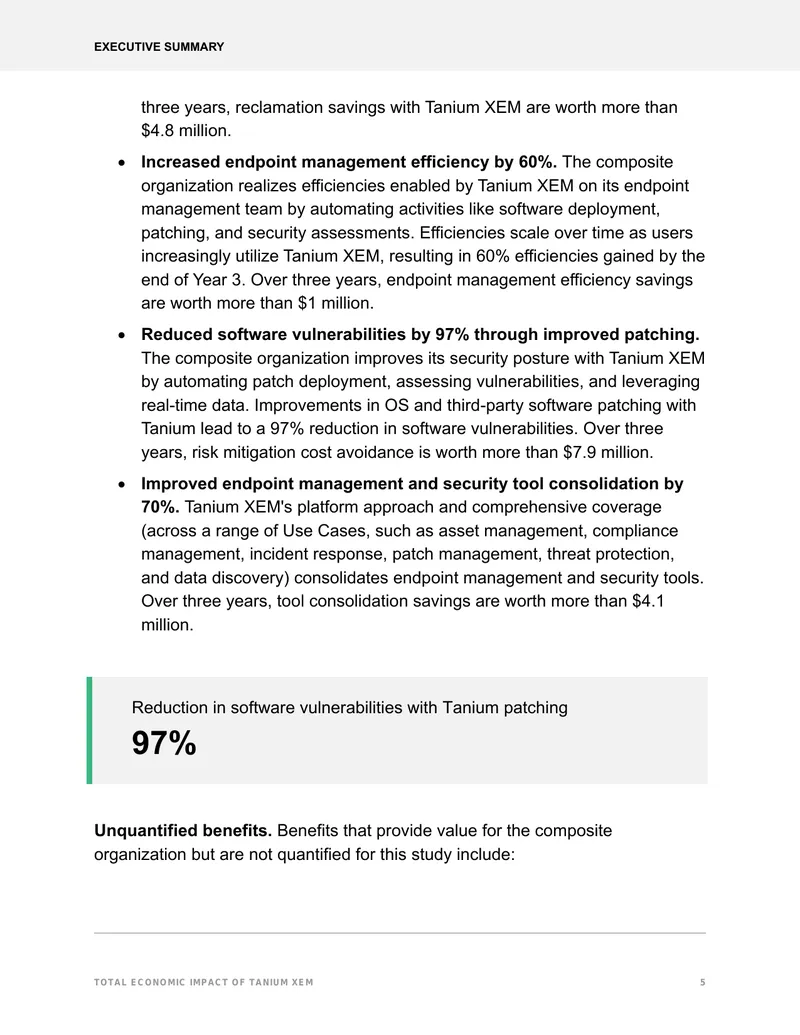 EXECUTIVE SUMMARY

three years, reclamation savings with Tanium XEM are worth more than $4.8 million.

• Increased endpoint management efficiency by 60%. The composite organization realizes efficiencies enabled by Tanium XEM on its endpoint management team by automating activities like software deployment, patching, and security assessments. Efficiencies scale over time as users increasingly utilize Tanium XEM, resulting in 60% efficiencies gained by the end of Year 3. Over three years, endpoint management efficiency savings are worth more than $1 million.

• Reduced software vulnerabilities by 97% through improved patching. The composite organization improves its security posture with Tanium XEM by automating patch deployment, assessing vulnerabilities, and leveraging real-time data. Improvements in OS and third-party software patching with Tanium lead to a 97% reduction in software vulnerabilities. Over three years, risk mitigation cost avoidance is worth more than $7.9 million.

• Improved endpoint management and security tool consolidation by 70%. Tanium XEM's platform approach and comprehensive coverage (across a range of Use Cases, such as asset management, compliance management, incident response, patch management, threat protection, and data discovery) consolidates endpoint management and security tools. Over three years, tool consolidation savings are worth more than $4.1 million.

Reduction in software vulnerabilities with Tanium patching

97%

Unquantified benefits. Benefits that provide value for the composite organization but are not quantified for this study include:

TOTAL ECONOMIC IMPACT OF TANIUM XEM
5